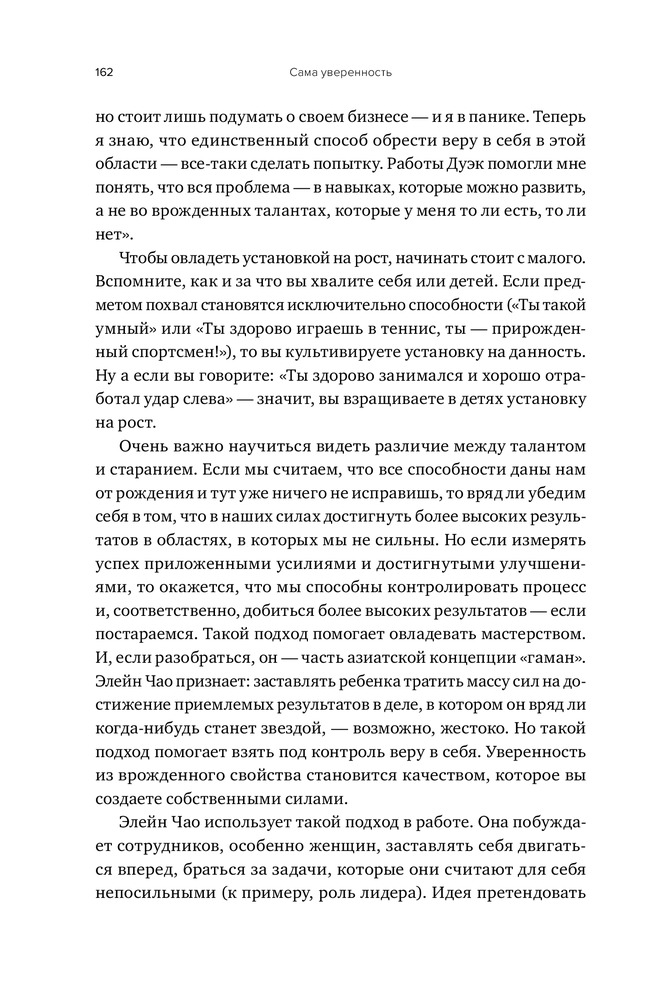 162 Сама уверенность

но стоит лишь подумать о своем бизнесе — и я в панике. Теперь я знаю, что единственный способ обрести веру в себя в этой области — все-таки сделать попытку. Работы Дуэк помогли мне понять, что вся проблема — в навыках, которые можно развить, а не во врожденных талантах, которые у меня то ли есть, то ли нет».

Чтобы овладеть установкой на рост, начинать стоит с малого. Вспомните, как и за что вы хвалите себя или детей. Если предметом похвал становятся исключительно способности («Ты такой умный» или «Ты здорово играешь в теннис, ты — прирожденный спортсмен!»), то вы культивируете установку на данность. Ну а если вы говорите: «Ты здорово занимался и хорошо отработал удар слева» — значит, вы взращиваете в детях установку на рост.

Очень важно научиться видеть различие между талантом и старанием. Если мы считаем, что все способности даны нам от рождения и тут уже ничего не исправишь, то вряд ли убедим себя в том, что в наших силах достигнуть более высоких результатов в областях, в которых мы не сильны. Но если измерять успех приложенными усилиями и достигнутыми улучшениями, то окажется, что мы способны контролировать процесс и, соответственно, добиться более высоких результатов — если постараемся. Такой подход помогает овладевать мастерством. И, если разобраться, он — часть азиатской концепции «гаман». Элейн Чао признает: заставлять ребенка тратить массу сил на достижение приемлемых результатов в деле, в котором он вряд ли когда-нибудь станет звездой, — возможно, жестоко. Но такой подход помогает взять под контроль веру в себя. Уверенность из врожденного свойства становится качеством, которое вы создаете собственными силами.

Элейн Чао использует такой подход в работе. Она побуждает сотрудников, особенно женщин, заставлять себя двигаться вперед, браться за задачи, которые они считают для себя непосильными (к примеру, роль лидера). Идея претендовать